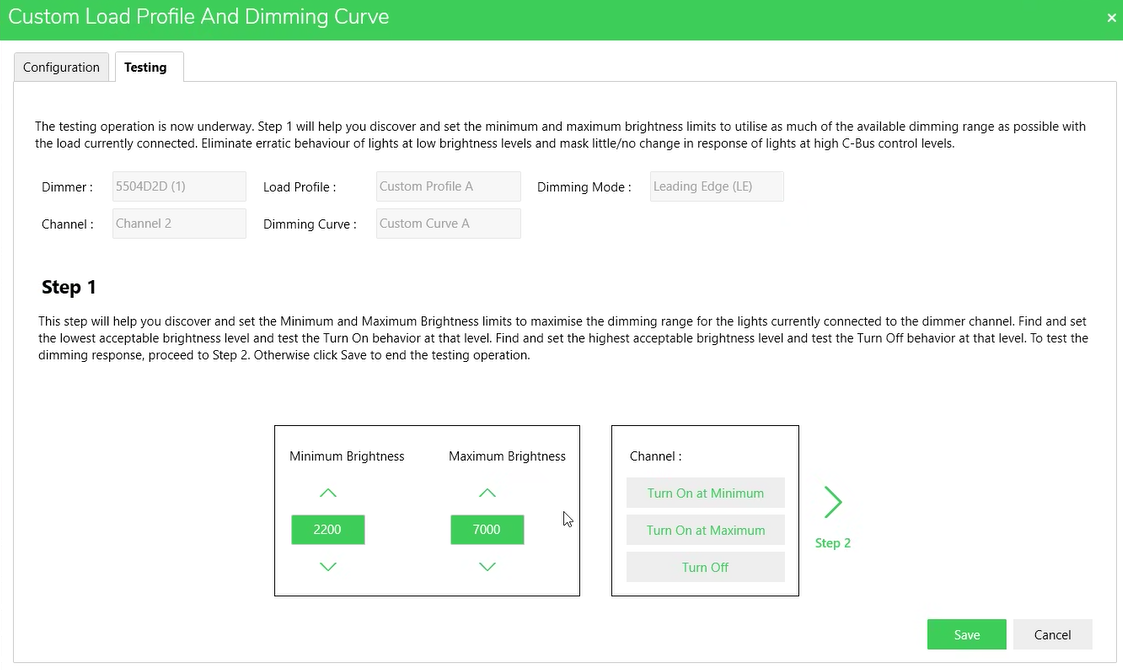 Custom Load Profile And Dimming Curve

×

Configuration

Testing

The testing operation is now underway. Step 1 will help you discover and set the minimum and maximum brightness limits to utilise as much of the available dimming range as possible with the load currently connected. Eliminate erratic behaviour of lights at low brightness levels and mask little/no change in response of lights at high C-Bus control levels.

Dimmer : 5504D2D (1)

Load Profile : Custom Profile A

Dimming Mode : Leading Edge (LE)

Channel : Channel 2

Dimming Curve : Custom Curve A

Step 1

This step will help you discover and set the Minimum and Maximum Brightness limits to maximise the dimming range for the lights currently connected to the dimmer channel. Find and set the lowest acceptable brightness level and test the Turn On behavior at that level. Find and set the highest acceptable brightness level and test the Turn Off behavior at that level. To test the dimming response, proceed to Step 2. Otherwise click Save to end the testing operation.

Minimum Brightness

2200

Maximum Brightness

7000

Channel :

Turn On at Minimum

Turn On at Maximum

Turn Off

Step 2

Save

Cancel